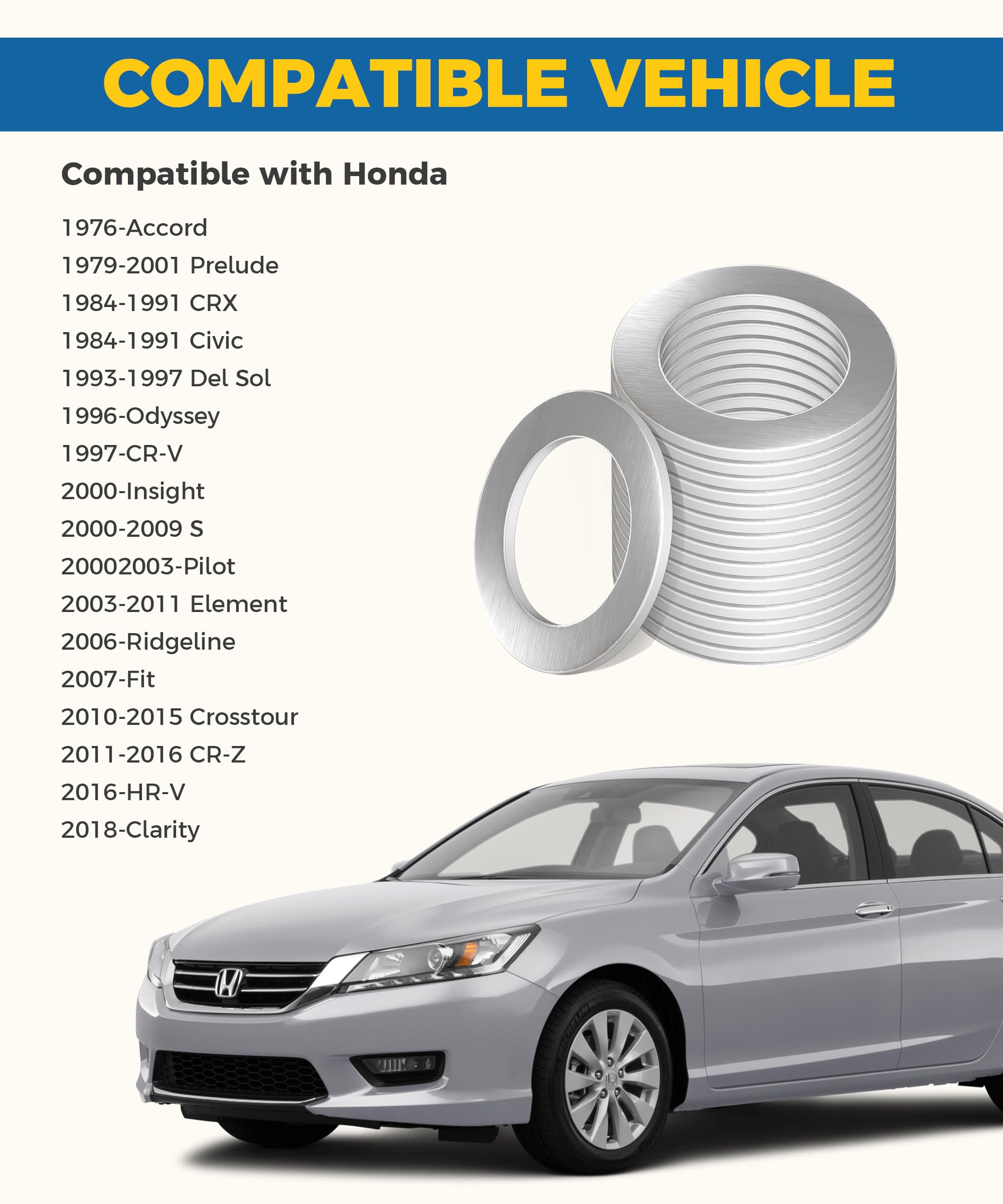 COMPATIBLE VEHICLE

Compatible with Honda

1976-Accord
1979-2001 Prelude
1984-1991 CRX
1984-1991 Civic
1993-1997 Del Sol
1996-Odyssey
1997-CR-V
2000-Insight
2000-2009 S
20002003-Pilot
2003-2011 Element
2006-Ridgeline
2007-Fit
2010-2015 Crosstour
2011-2016 CR-Z
2016-HR-V
2018-Clarity